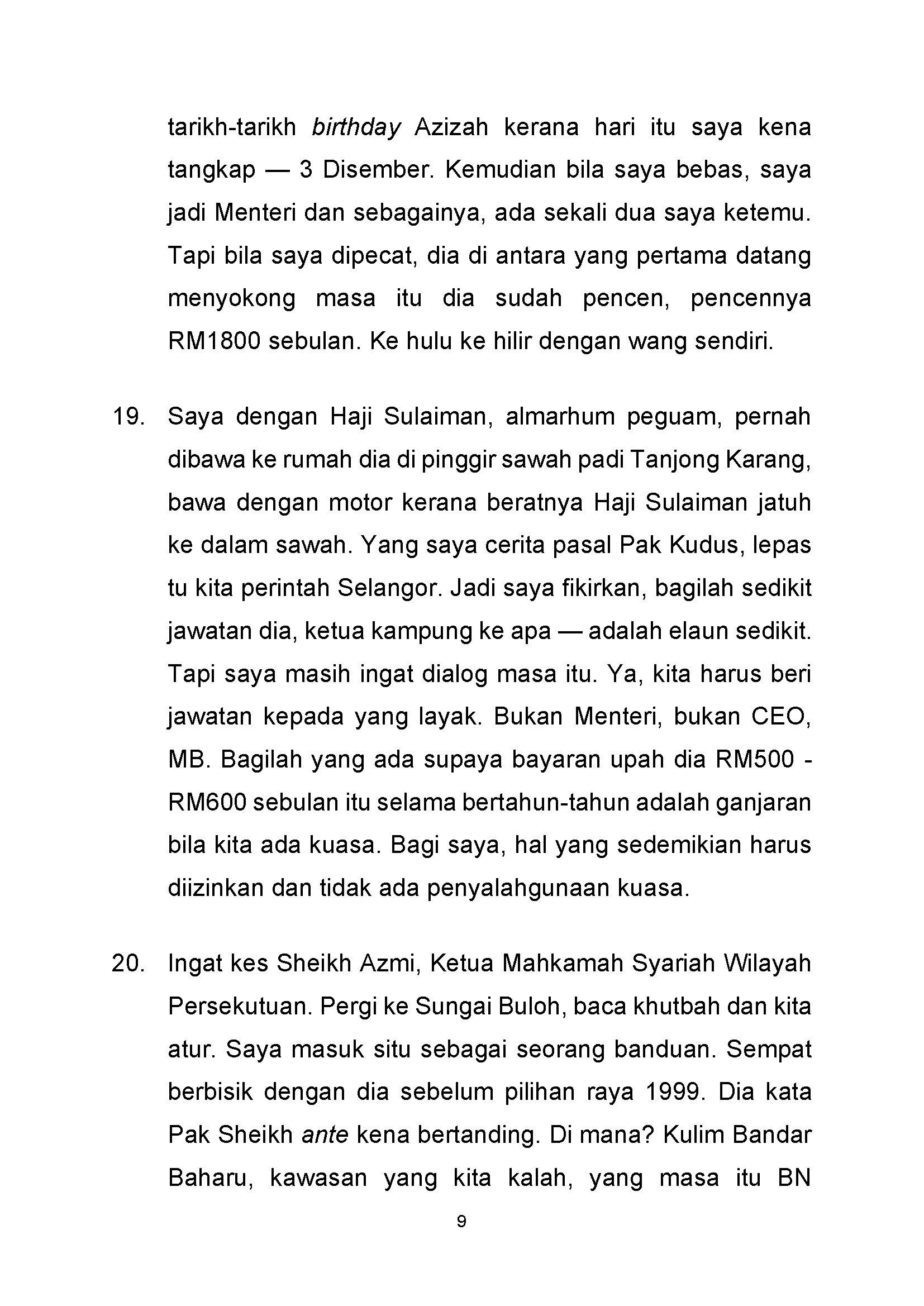 tarikh-tarikh birthday Azizah kerana hari itu saya kena tangkap — 3 Disember. Kemudian bila saya bebas, saya jadi Menteri dan sebagainya, ada sekali dua saya ketemu. Tapi bila saya dipecat, dia di antara yang pertama datang menyokong masa itu dia sudah pencen, pencennya RM1800 sebulan. Ke hulu ke hilir dengan wang sendiri.

19. Saya dengan Haji Sulaiman, almarhum peguam, pernah dibawa ke rumah dia di pinggir sawah padi Tanjong Karang, bawa dengan motor kerana beratnya Haji Sulaiman jatuh ke dalam sawah. Yang saya cerita pasal Pak Kudus, lepas tu kita perintah Selangor. Jadi saya fikirkan, bagilah sedikit jawatan dia, ketua kampung ke apa — adalah elaun sedikit. Tapi saya masih ingat dialog masa itu. Ya, kita harus beri jawatan kepada yang layak. Bukan Menteri, bukan CEO, MB. Bagilah yang ada supaya bayaran upah dia RM500 - RM600 sebulan itu selama bertahun-tahun adalah ganjaran bila kita ada kuasa. Bagi saya, hal yang sedemikian harus diizinkan dan tidak ada penyalahgunaan kuasa.

20. Ingat kes Sheikh Azmi, Ketua Mahkamah Syariah Wilayah Persekutuan. Pergi ke Sungai Buloh, baca khutbah dan kita atur. Saya masuk situ sebagai seorang banduan. Sempat berbisik dengan dia sebelum pilihan raya 1999. Dia kata Pak Sheikh ante kena bertanding. Di mana? Kulim Bandar Baharu, kawasan yang kita kalah, yang masa itu BN

9